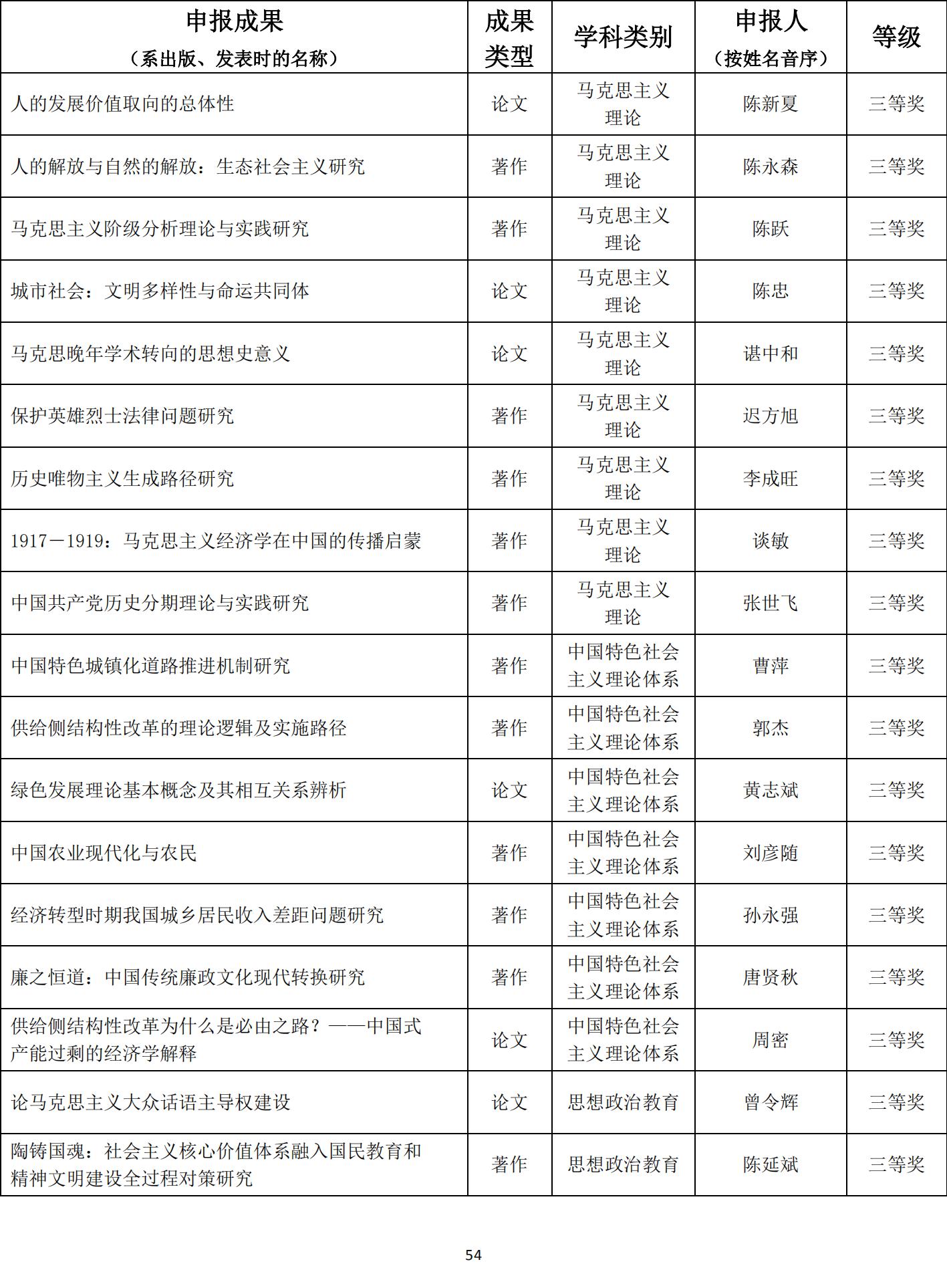 | 申报成果（系出版、发表时的名称） | 成果类型 | 学科类别 | 申报人（按姓名音序） | 等级 |
|---|---|---|---|---|
| 人的发展价值取向的总体性 | 论文 | 马克思主义理论 | 陈新夏 | 三等奖 |
| 人的解放与自然的解放：生态社会主义研究 | 著作 | 马克思主义理论 | 陈永森 | 三等奖 |
| 马克思主义阶级分析理论与实践研究 | 著作 | 马克思主义理论 | 陈跃 | 三等奖 |
| 城市社会：文明多样性与命运共同体 | 论文 | 马克思主义理论 | 陈忠 | 三等奖 |
| 马克思晚年学术转向的思想史意义 | 论文 | 马克思主义理论 | 谌中和 | 三等奖 |
| 保护英雄烈士法律问题研究 | 著作 | 马克思主义理论 | 迟方旭 | 三等奖 |
| 历史唯物主义生成路径研究 | 著作 | 马克思主义理论 | 李成旺 | 三等奖 |
| 1917－1919：马克思主义经济学在中国的传播启蒙 | 著作 | 马克思主义理论 | 谈敏 | 三等奖 |
| 中国共产党历史分期理论与实践研究 | 著作 | 马克思主义理论 | 张世飞 | 三等奖 |
| 中国特色城镇化道路推进机制研究 | 著作 | 中国特色社会主义理论体系 | 曹萍 | 三等奖 |
| 供给侧结构性改革的理论逻辑及实施路径 | 著作 | 中国特色社会主义理论体系 | 郭杰 | 三等奖 |
| 绿色发展理论基本概念及其相互关系辨析 | 论文 | 中国特色社会主义理论体系 | 黄志斌 | 三等奖 |
| 中国农业现代化与农民 | 著作 | 中国特色社会主义理论体系 | 刘彦随 | 三等奖 |
| 经济转型时期我国城乡居民收入差距问题研究 | 著作 | 中国特色社会主义理论体系 | 孙永强 | 三等奖 |
| 廉之恒道：中国传统廉政文化现代转换研究 | 著作 | 中国特色社会主义理论体系 | 唐贤秋 | 三等奖 |
| 供给侧结构性改革为什么是必由之路？——中国式产能过剩的经济学解释 | 论文 | 中国特色社会主义理论体系 | 周密 | 三等奖 |
| 论马克思主义大众话语主导权建设 | 论文 | 思想政治教育 | 曾令辉 | 三等奖 |
| 陶铸国魂：社会主义核心价值体系融入国民教育和精神文明建设全过程对策研究 | 著作 | 思想政治教育 | 陈延斌 | 三等奖 |

54